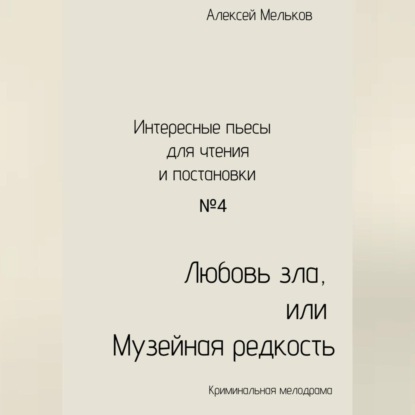 Алексей Мельков

Интересные пьесы
для чтения
и постановки

№4

Любовь зла,
или
Музейная редкость

Криминальная мелодрама